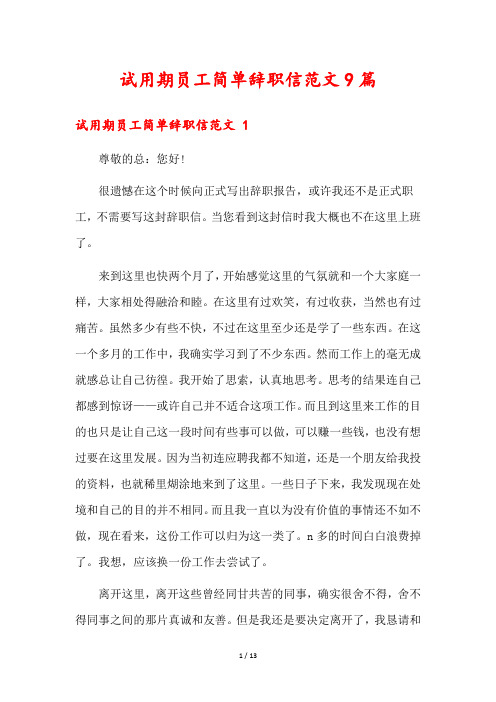 试用期员工简单辞职信范文9篇

试用期员工简单辞职信范文 1

尊敬的总：您好！

很遗憾在这个时候向正式写出辞职报告，或许我还不是正式职工，不需要写这封辞职信。当您看到这封信时我大概也不在这里上班了。

来到这里也快两个月了，开始感觉这里的气氛就和一个大家庭一样，大家相处得融洽和睦。在这里有过欢笑，有过收获，当然也有过痛苦。虽然多少有些不快，不过在这里至少还是学了一些东西。在这一个多月的工作中，我确实学习到了不少东西。然而工作上的毫无成就感总让自己彷徨。我开始了思索，认真地思考。思考的结果连自己都感到惊讶——或许自己并不适合这项工作。而且到这里来工作的目的也只是让自己这一段时间有些事可以做，可以赚一些钱，也没有想过要在这里发展。因为当初连应聘我都不知道，还是一个朋友给我投的资料，也就稀里糊涂地来到了这里。一些日子下来，我发现现在处境和自己的目的并不相同。而且我一直以为没有价值的事情还不如不做，现在看来，这份工作可以归为这一类了。n 多的时间白白浪费掉了。我想，应该换一份工作去尝试了。

离开这里，离开这些曾经同甘共苦的同事，确实很舍不得，舍不得同事之间的那片真诚和友善。但是我还是要决定离开了，我恳请和

1 / 13